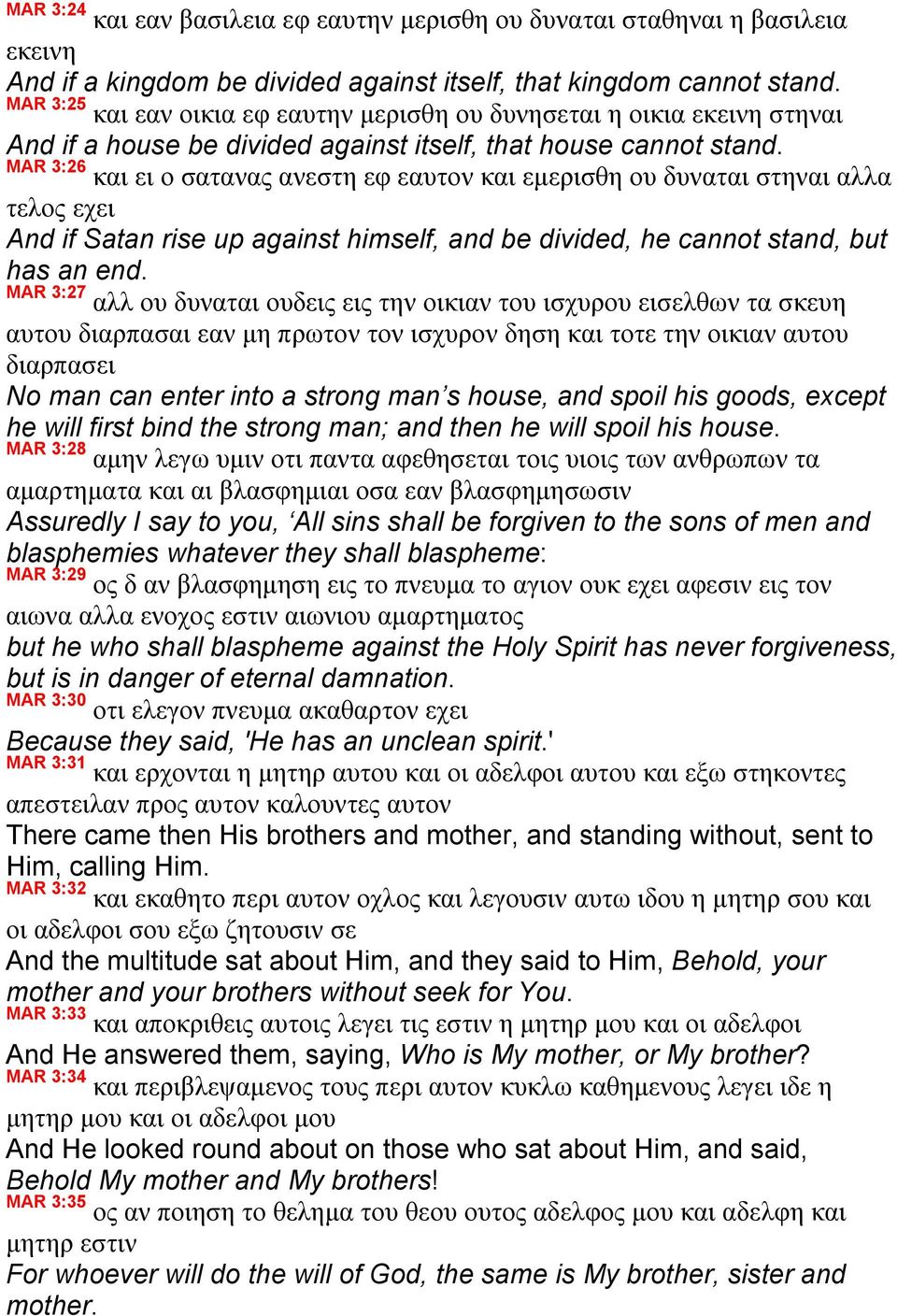 MAR 3:24 και εαν βασιλεια εφ εαυτην μερισθη ου δυναται σταθηναι η βασιλεια εκεινη
And if a kingdom be divided against itself, that kingdom cannot stand.
MAR 3:25 και εαν οικια εφ εαυτην μερισθη ου δυνησεται η οικια εκεινη στηναι
And if a house be divided against itself, that house cannot stand.
MAR 3:26 και ει ο σατανας ανεστη εφ εαυτον και εμερισθη ου δυναται στηναι αλλα τελος εχει
And if Satan rise up against himself, and be divided, he cannot stand, but has an end.
MAR 3:27 αλλ ου δυναται ουδεις εις την οικιαν του ισχυρου εισελθων τα σκευη αυτου διαρπασαι εαν μη πρωτον τον ισχυρον δηση και τοτε την οικιαν αυτου διαρπασει
No man can enter into a strong man's house, and spoil his goods, except he will first bind the strong man; and then he will spoil his house.
MAR 3:28 αμην λεγω υμιν οτι παντα αφεθησεται τοις υιοις των ανθρωπων τα αμαρτηματα και αι βλασφημιαι οσα εαν βλασφημησωσιν
Assuredly I say to you, 'All sins shall be forgiven to the sons of men and blasphemies whatever they shall blaspheme:
MAR 3:29 ος δ αν βλασφημηση εις το πνευμα το αγιον ουκ εχει αφεσιν εις τον αιωνα αλλα ενοχος εστιν αιωνιου αμαρτηματος
but he who shall blaspheme against the Holy Spirit has never forgiveness, but is in danger of eternal damnation.
MAR 3:30 οτι ελεγον πνευμα ακαθαρτον εχει
Because they said, 'He has an unclean spirit.'
MAR 3:31 και ερχονται η μητηρ αυτου και οι αδελφοι αυτου και εξω στηκοντες απεστειλαν προς αυτον καλουντες αυτον
There came then His brothers and mother, and standing without, sent to Him, calling Him.
MAR 3:32 και εκαθητο περι αυτον οχλος και λεγουσιν αυτω ιδου η μητηρ σου και οι αδελφοι σου εξω ζητουσιν σε
And the multitude sat about Him, and they said to Him, Behold, your mother and your brothers without seek for You.
MAR 3:33 και αποκριθεις αυτοις λεγει τις εστιν η μητηρ μου και οι αδελφοι
And He answered them, saying, Who is My mother, or My brother?
MAR 3:34 και περιβλεψαμενος τους περι αυτον κυκλω καθημενους λεγει ιδε η μητηρ μου και οι αδελφοι μου
And He looked round about on those who sat about Him, and said, Behold My mother and My brothers!
MAR 3:35 ος αν ποιηση το θελημα του θεου ουτος αδελφος μου και αδελφη και μητηρ εστιν
For whoever will do the will of God, the same is My brother, sister and mother.